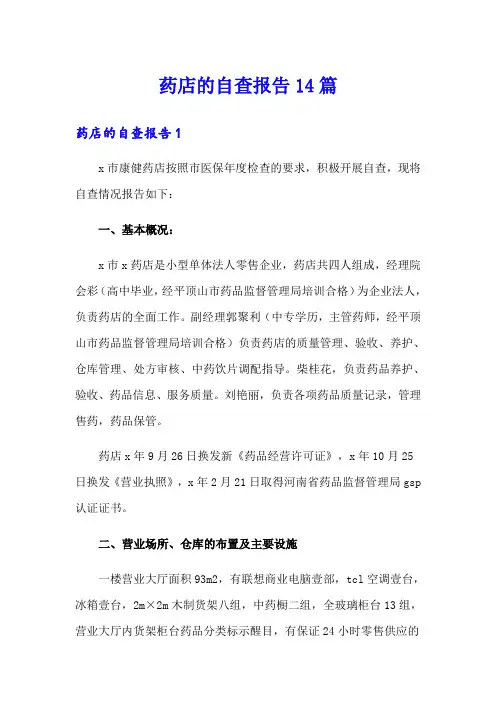 药店的自查报告14篇

药店的自查报告1

x市康健药店按照市医保年度检查的要求，积极开展自查，现将自查情况报告如下：

一、基本概况：

x市x药店是小型单体法人零售企业，药店共四人组成，经理院会彩（高中毕业，经平顶山市药品监督管理局培训合格）为企业法人，负责药店的全面工作。副经理郭聚利（中专学历，主管药师，经平顶山市药品监督管理局培训合格）负责药店的质量管理、验收、养护、仓库管理、处方审核、中药饮片调配指导。柴桂花，负责药品养护、验收、药品信息、服务质量。刘艳丽，负责各项药品质量记录，管理售药，药品保管。

药店x年9月26日换发新《药品经营许可证》，x年10月25日换发《营业执照》，x年2月21日取得河南省药品监督管理局gsp认证证书。

二、营业场所、仓库的布置及主要设施

一楼营业大厅面积93m2，有联想商业电脑壹部，tcl空调壹台，冰箱壹台，2m×2m木制货架八组，中药橱二组，全玻璃柜台13组，营业大厅内货架柜台药品分类标示醒目，有保证24小时零售供应的